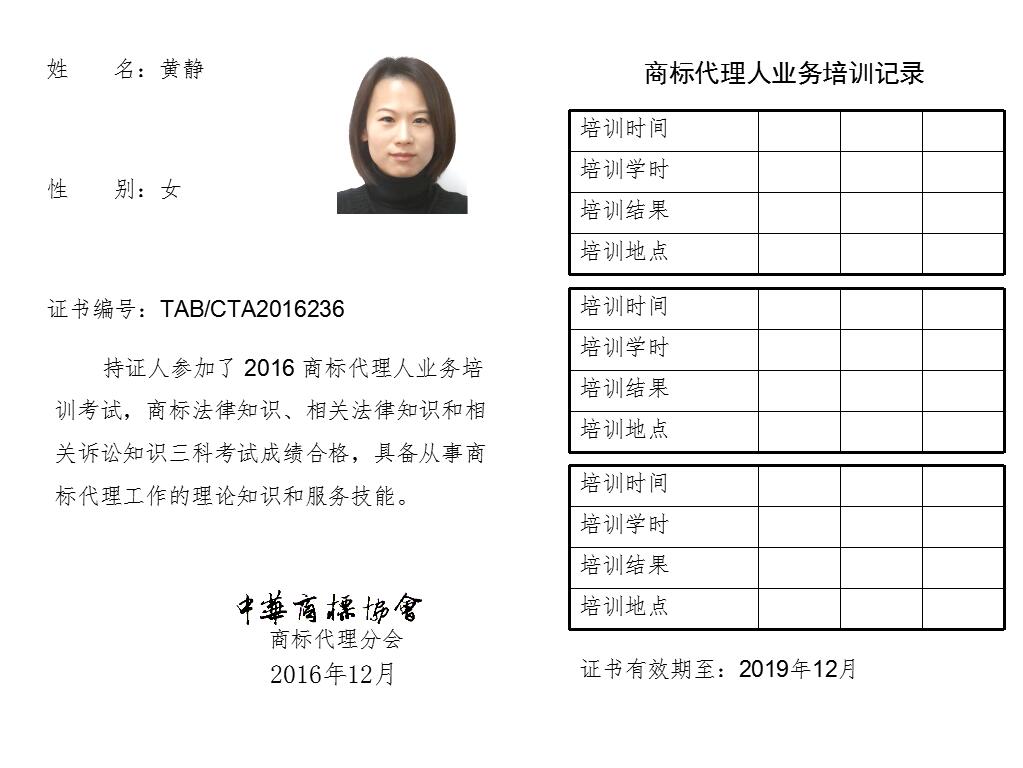 姓　　名：黄静

性　　别：女

证书编号：TAB/CTA2016236

持证人参加了 2016 商标代理人业务培训考试，商标法律知识、相关法律知识和相关诉讼知识三科考试成绩合格，具备从事商标代理工作的理论知识和服务技能。

中華商標協會
商标代理分会
2016年12月

商标代理人业务培训记录

| 培训时间 | | | |
|---|---|---|---|
| 培训学时 | | | |
| 培训结果 | | | |
| 培训地点 | | | |

| 培训时间 | | | |
|---|---|---|---|
| 培训学时 | | | |
| 培训结果 | | | |
| 培训地点 | | | |

| 培训时间 | | | |
|---|---|---|---|
| 培训学时 | | | |
| 培训结果 | | | |
| 培训地点 | | | |

证书有效期至：2019年12月